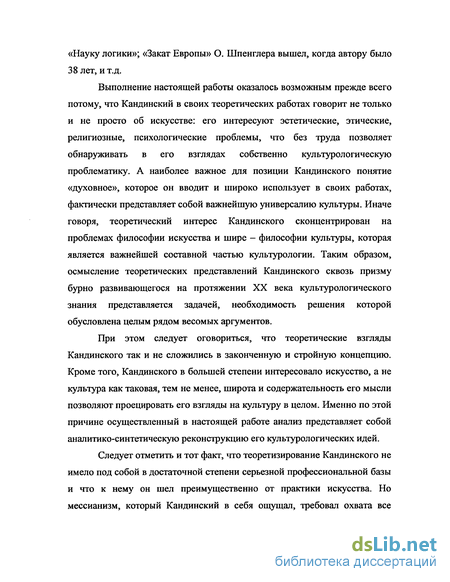 «Науку логики»; «Закат Европы» О. Шпенглера вышел, когда автору было 38 лет, и т.д.

Выполнение настоящей работы оказалось возможным прежде всего потому, что Кандинский в своих теоретических работах говорит не только и не просто об искусстве: его интересуют эстетические, этические, религиозные, психологические проблемы, что без труда позволяет обнаруживать в его взглядах собственно культурологическую проблематику. А наиболее важное для позиции Кандинского понятие «духовное», которое он вводит и широко использует в своих работах, фактически представляет собой важнейшую универсалию культуры. Иначе говоря, теоретический интерес Кандинского сконцентрирован на проблемах философии искусства и шире – философии культуры, которая является важнейшей составной частью культурологии. Таким образом, осмысление теоретических представлений Кандинского сквозь призму бурно развивающегося на протяжении XX века культурологического знания представляется задачей, необходимость решения которой обусловлена целым рядом весомых аргументов.

При этом следует оговориться, что теоретические взгляды Кандинского так и не сложились в законченную и стройную концепцию. Кроме того, Кандинского в большей степени интересовало искусство, а не культура как таковая, тем не менее, широта и содержательность его мысли позволяют проецировать его взгляды на культуру в целом. Именно по этой причине осуществленный в настоящей работе анализ представляет собой аналитико-синтетическую реконструкцию его культурологических идей.

Следует отметить и тот факт, что теоретизирование Кандинского не имело под собой в достаточной степени серьезной профессиональной базы и что к нему он шел преимущественно от практики искусства. Но мессианизм, который Кандинский в себя ощущал, требовал охвата все

dsLib.net
библиотека диссертаций